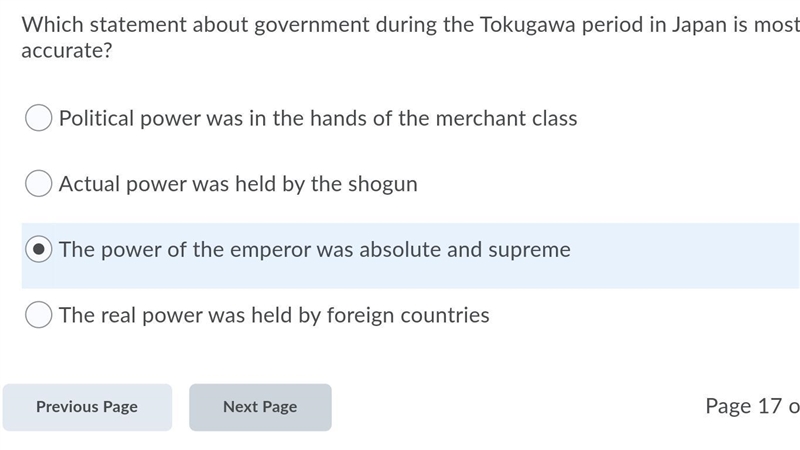 Which statement about government during the Tokugawa period in Japan is most accurate?

Political power was in the hands of the merchant class

Actual power was held by the shogun

The power of the emperor was absolute and supreme

The real power was held by foreign countries

Previous Page

Next Page

Page 17 o